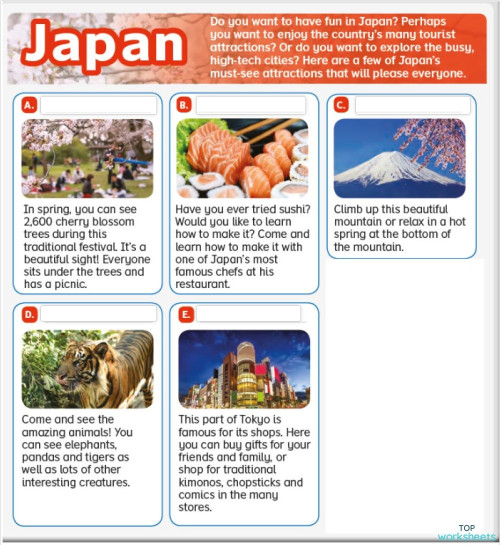 Japan

Do you want to have fun in Japan? Perhaps you want to enjoy the country's many tourist attractions? Or do you want to explore the busy, high-tech cities? Here are a few of Japan's must-see attractions that will please everyone.

A.

In spring, you can see 2,600 cherry blossom trees during this traditional festival. It's a beautiful sight! Everyone sits under the trees and has a picnic.

B.

Have you ever tried sushi? Would you like to learn how to make it? Come and learn how to make it with one of Japan's most famous chefs at his restaurant.

C.

Climb up this beautiful mountain or relax in a hot spring at the bottom of the mountain.

D.

Come and see the amazing animals! You can see elephants, pandas and tigers as well as lots of other interesting creatures.

E.

This part of Tokyo is famous for its shops. Here you can buy gifts for your friends and family, or shop for traditional kimonos, chopsticks and comics in the many stores.

TOP worksheets